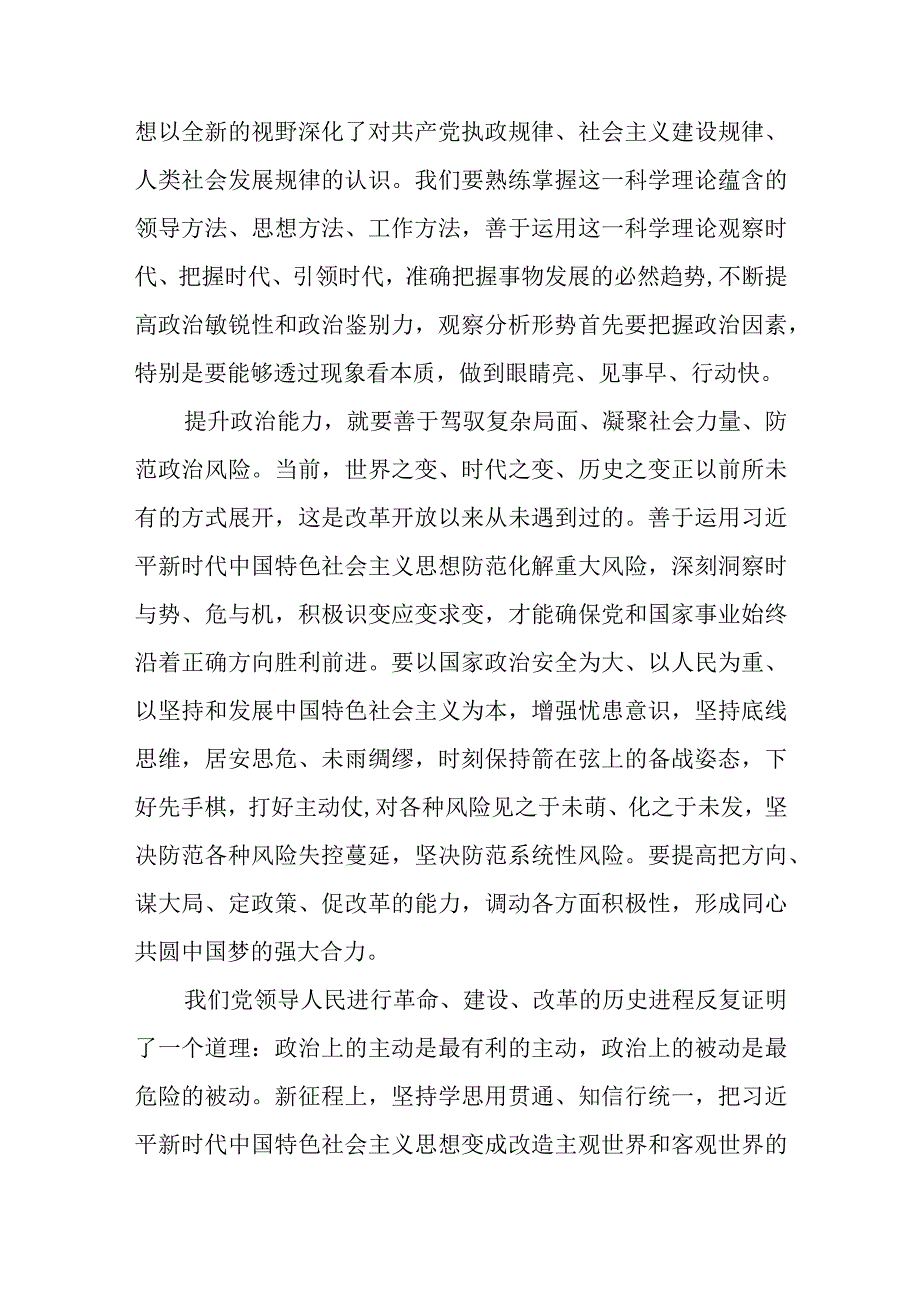 想以全新的视野深化了对共产党执政规律、社会主义建设规律、人类社会发展规律的认识。我们要熟练掌握这一科学理论蕴含的领导方法、思想方法、工作方法，善于运用这一科学理论观察时代、把握时代、引领时代，准确把握事物发展的必然趋势，不断提高政治敏锐性和政治鉴别力，观察分析形势首先要把握政治因素，特别是要能够透过现象看本质，做到眼睛亮、见事早、行动快。

提升政治能力，就要善于驾驭复杂局面、凝聚社会力量、防范政治风险。当前，世界之变、时代之变、历史之变正以前所未有的方式展开，这是改革开放以来从未遇到过的。善于运用习近平新时代中国特色社会主义思想防范化解重大风险，深刻洞察时与势、危与机，积极识变应变求变，才能确保党和国家事业始终沿着正确方向胜利前进。要以国家政治安全为大、以人民为重、以坚持和发展中国特色社会主义为本，增强忧患意识，坚持底线思维，居安思危、未雨绸缪，时刻保持箭在弦上的备战姿态，下好先手棋，打好主动仗，对各种风险见之于未萌、化之于未发，坚决防范各种风险失控蔓延，坚决防范系统性风险。要提高把方向、谋大局、定政策、促改革的能力，调动各方面积极性，形成同心共圆中国梦的强大合力。

我们党领导人民进行革命、建设、改革的历史进程反复证明了一个道理：政治上的主动是最有利的主动，政治上的被动是最危险的被动。新征程上，坚持学思用贯通、知信行统一，把习近平新时代中国特色社会主义思想变成改造主观世界和客观世界的